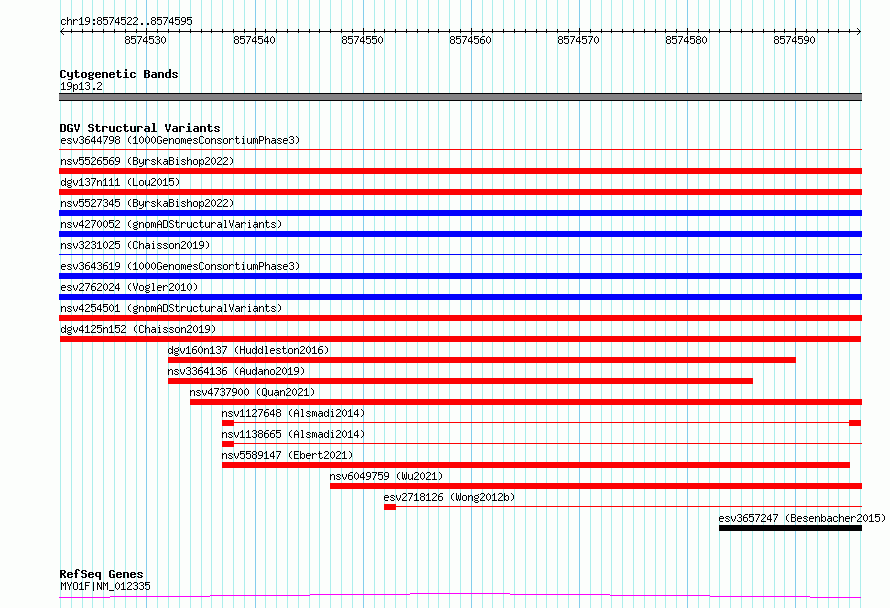 chr19:8574522..8574595

8574530 8574540 8574550 8574560 8574570 8574580 8574590

Cytogenetic Bands
19p13.2

DGV Structural Variants
esv3644798 (1000GenomesConsortiumPhase3)
nsv5526569 (ByrskaBishop2022)
dgv137n111 (Lou2015)
nsv5527345 (ByrskaBishop2022)
nsv4270052 (gnomADStructuralVariants)
nsv3231025 (Chaisson2019)
esv3643619 (1000GenomesConsortiumPhase3)
esv2762024 (Vogler2010)
nsv4254501 (gnomADStructuralVariants)
dgv4125n152 (Chaisson2019)
dgv160n137 (Huddleston2016)
nsv3364136 (Audano2019)
nsv4737900 (Quan2021)
nsv1127648 (Alsmadi2014)
nsv1138665 (Alsmadi2014)
nsv5589147 (Ebert2021)
nsv6049759 (Wu2021)
esv2718126 (Wong2012b)
esv3657247 (Besenbacher2015)

RefSeq Genes
MYO1F|NM_012335